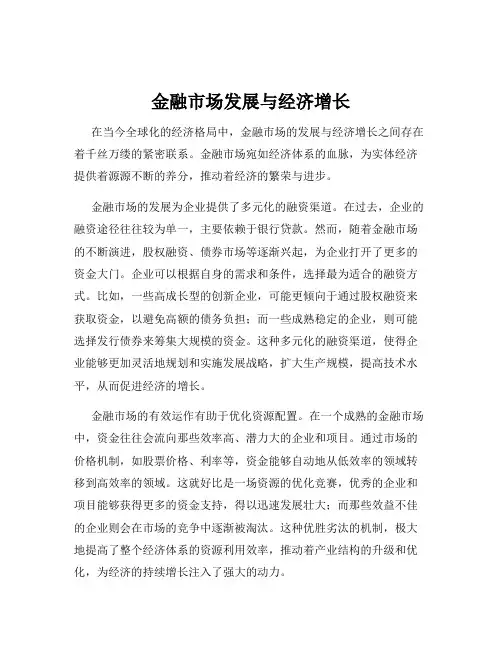 金融市场发展与经济增长

在当今全球化的经济格局中，金融市场的发展与经济增长之间存在着千丝万缕的紧密联系。金融市场宛如经济体系的血脉，为实体经济提供着源源不断的养分，推动着经济的繁荣与进步。

金融市场的发展为企业提供了多元化的融资渠道。在过去，企业的融资途径往往较为单一，主要依赖于银行贷款。然而，随着金融市场的不断演进，股权融资、债券市场等逐渐兴起，为企业打开了更多的资金大门。企业可以根据自身的需求和条件，选择最为适合的融资方式。比如，一些高成长型的创新企业，可能更倾向于通过股权融资来获取资金，以避免高额的债务负担；而一些成熟稳定的企业，则可能选择发行债券来筹集大规模的资金。这种多元化的融资渠道，使得企业能够更加灵活地规划和实施发展战略，扩大生产规模，提高技术水平，从而促进经济的增长。

金融市场的有效运作有助于优化资源配置。在一个成熟的金融市场中，资金往往会流向那些效率高、潜力大的企业和项目。通过市场的价格机制，如股票价格、利率等，资金能够自动地从低效率的领域转移到高效率的领域。这就好比是一场资源的优化竞赛，优秀的企业和项目能够获得更多的资金支持，得以迅速发展壮大；而那些效益不佳的企业则会在市场的竞争中逐渐被淘汰。这种优胜劣汰的机制，极大地提高了整个经济体系的资源利用效率，推动着产业结构的升级和优化，为经济的持续增长注入了强大的动力。